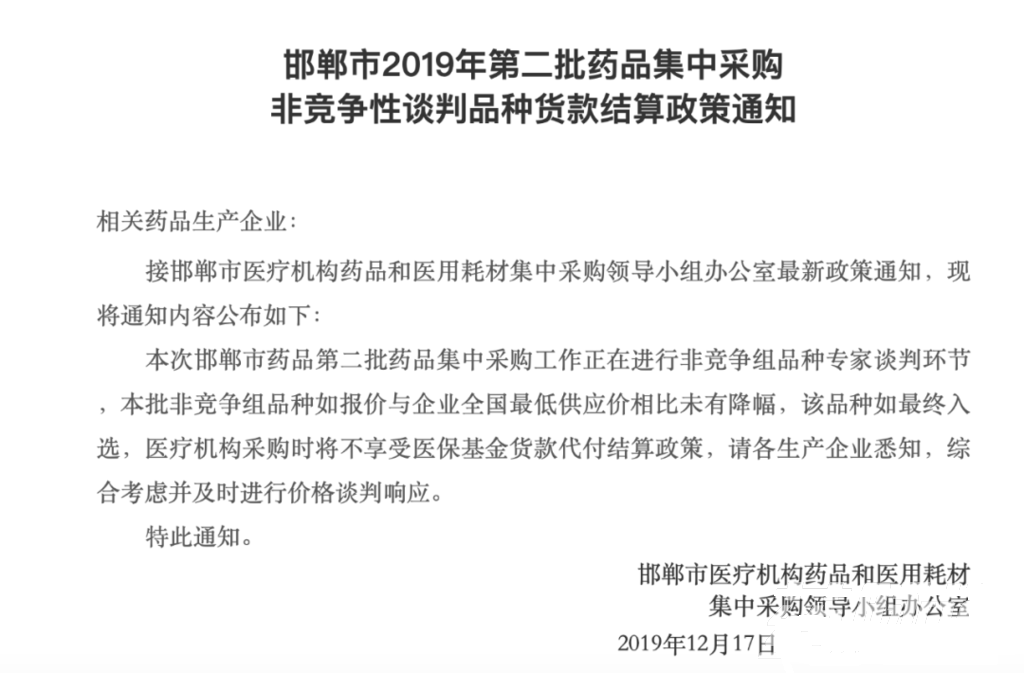 邯郸市2019年第二批药品集中采购
非竞争性谈判品种货款结算政策通知

相关药品生产企业：

接邯郸市医疗机构药品和医用耗材集中采购领导小组办公室最新政策通知，现将通知内容公布如下：

本次邯郸市药品第二批药品集中采购工作正在进行非竞争组品种专家谈判环节，本批非竞争组品种如报价与企业全国最低供应价相比未有降幅，该品种如最终入选，医疗机构采购时将不享受医保基金货款代付结算政策，请各生产企业悉知，综合考虑并及时进行价格谈判响应。

特此通知。

邯郸市医疗机构药品和医用耗材
集中采购领导小组办公室
2019年12月17日